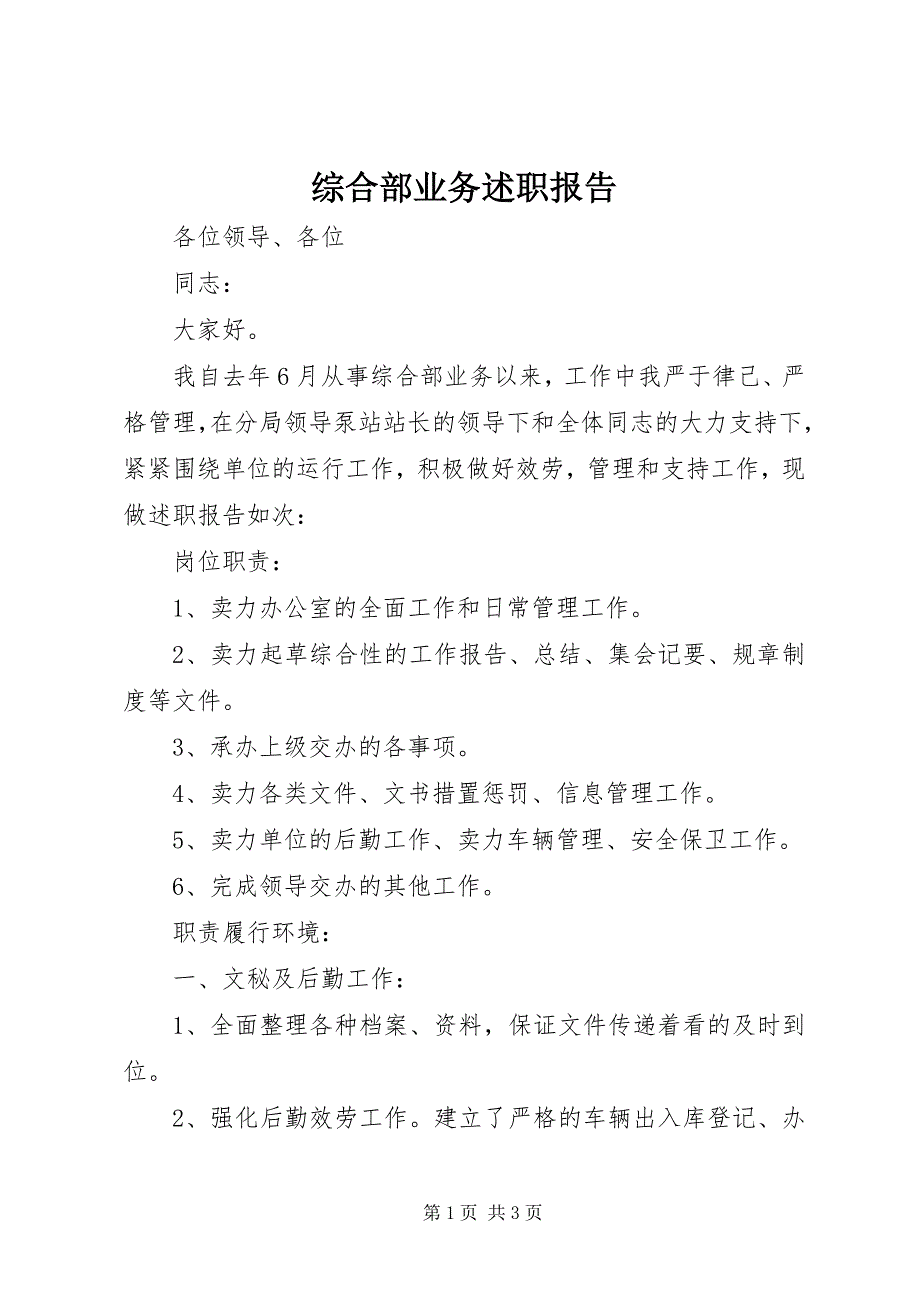 综合部业务述职报告

各位领导、各位

同志：

大家好。

我自去年6月从事综合部业务以来，工作中我严于律己、严格管理，在分局领导泵站站长的领导下和全体同志的大力支持下，紧紧围绕单位的运行工作，积极做好效劳，管理和支持工作，现做述职报告如次：

岗位职责：

1、卖力办公室的全面工作和日常管理工作。

2、卖力起草综合性的工作报告、总结、集会记要、规章制度等文件。

3、承办上级交办的各事项。

4、卖力各类文件、文书措置惩罚、信息管理工作。

5、卖力单位的后勤工作、卖力车辆管理、安全保卫工作。

6、完成领导交办的其他工作。

职责履行环境：

一、文秘及后勤工作：

1、全面整理各种档案、资料，保证文件传递着看的及时到位。

2、强化后勤效劳工作。建立了严格的车辆出入库登记、办

第1页 共3页